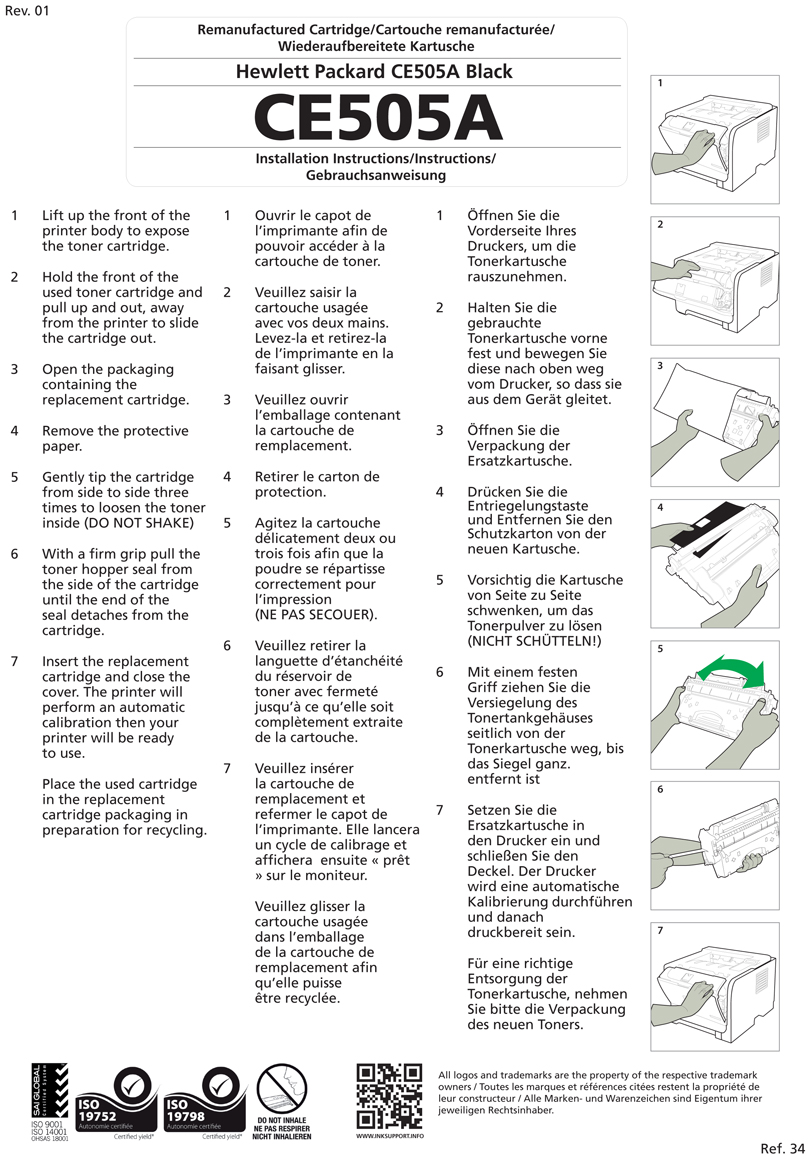 Rev. 01

Remanufactured Cartridge/Cartouche remanufacturée/ Wiederaufbereitete Kartusche

Hewlett Packard CE505A Black

CE505A

Installation Instructions/Instructions/ Gebrauchsanweisung

1 Lift up the front of the printer body to expose the toner cartridge.

2 Hold the front of the used toner cartridge and pull up and out, away from the printer to slide the cartridge out.

3 Open the packaging containing the replacement cartridge.

4 Remove the protective paper.

5 Gently tip the cartridge from side to side three times to loosen the toner inside (DO NOT SHAKE)

6 With a firm grip pull the toner hopper seal from the side of the cartridge until the end of the seal detaches from the cartridge.

7 Insert the replacement cartridge and close the cover. The printer will perform an automatic calibration then your printer will be ready to use.

Place the used cartridge in the replacement cartridge packaging in preparation for recycling.

1 Ouvrir le capot de l'imprimante afin de pouvoir accéder à la cartouche de toner.

2 Veuillez saisir la cartouche usagée avec vos deux mains. Levez-la et retirez-la de l'imprimante en la faisant glisser.

3 Veuillez ouvrir l'emballage contenant la cartouche de remplacement.

4 Retirer le carton de protection.

5 Agitez la cartouche délicatement deux ou trois fois afin que la poudre se répartisse correctement pour l'impression (NE PAS SECOUER).

6 Veuillez retirer la languette d'étanchéité du réservoir de toner avec fermeté jusqu'à ce qu'elle soit complètement extraite de la cartouche.

7 Veuillez insérer la cartouche de remplacement et refermer le capot de l'imprimante. Elle lancera un cycle de calibrage et affichera ensuite « prêt » sur le moniteur.

Veuillez glisser la cartouche usagée dans l'emballage de la cartouche de remplacement afin qu'elle puisse être recyclée.

1 Öffnen Sie die Vorderseite Ihres Druckers, um die Tonerkartusche rauszunehmen.

2 Halten Sie die gebrauchte Tonerkartusche vorne fest und bewegen Sie diese nach oben weg vom Drucker, so dass sie aus dem Gerät gleitet.

3 Öffnen Sie die Verpackung der Ersatzkartusche.

4 Drücken Sie die Entriegelungstaste und Entfernen Sie den Schutzkarton von der neuen Kartusche.

5 Vorsichtig die Kartusche von Seite zu Seite schwenken, um das Tonerpulver zu lösen (NICHT SCHÜTTELN!)

6 Mit einem festen Griff ziehen Sie die Versiegelung des Tonertankgehäuses seitlich von der Tonerkartusche weg, bis das Siegel ganz. entfernt ist

7 Setzen Sie die Ersatzkartusche in den Drucker ein und schließen Sie den Deckel. Der Drucker wird eine automatische Kalibrierung durchführen und danach druckbereit sein.

Für eine richtige Entsorgung der Tonerkartusche, nehmen Sie bitte die Verpackung des neuen Toners.

1
2
3
4
5
6
7

SAI GLOBAL Certified System
ISO 9001 ISO 14001 OHSAS 18001

ISO 19752 Autonomie certifiée Certified yield*

ISO 19798 Autonomie certifiée Certified yield*

DO NOT INHALE NE PAS RESPIRER NICHT INHALIEREN

WWW.INKSUPPORT.INFO

All logos and trademarks are the property of the respective trademark owners / Toutes les marques et références citées restent la propriété de leur constructeur / Alle Marken- und Warenzeichen sind Eigentum ihrer jeweiligen Rechtsinhaber.

Ref. 34